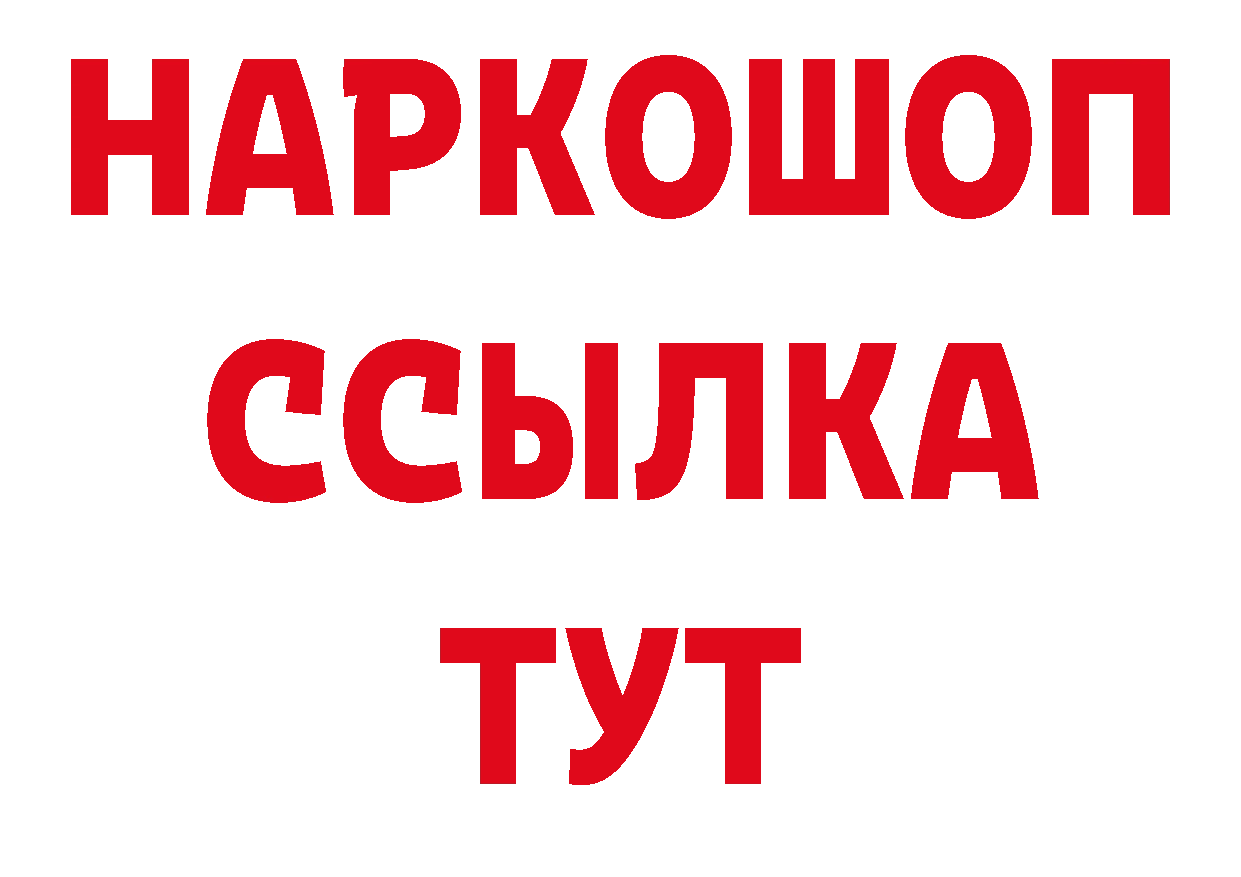 НАРКОШОП
ССЫЛКА
ТУТ